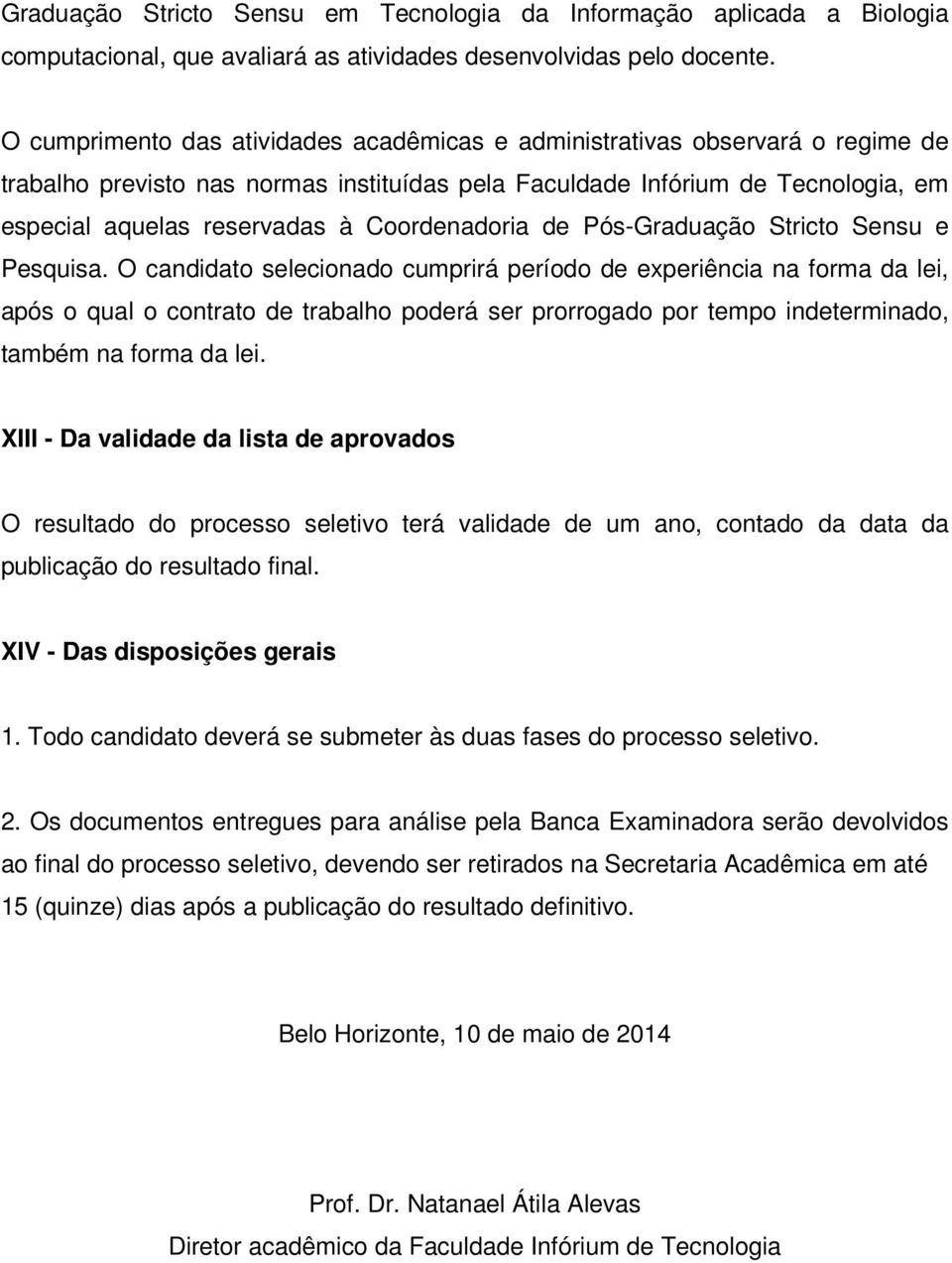 Graduação Stricto Sensu em Tecnologia da Informação aplicada a Biologia computacional, que avaliará as atividades desenvolvidas pelo docente.

O cumprimento das atividades acadêmicas e administrativas observará o regime de trabalho previsto nas normas instituídas pela Faculdade Infórium de Tecnologia, em especial aquelas reservadas à Coordenadoria de Pós-Graduação Stricto Sensu e Pesquisa. O candidato selecionado cumprirá período de experiência na forma da lei, após o qual o contrato de trabalho poderá ser prorrogado por tempo indeterminado, também na forma da lei.

XIII - Da validade da lista de aprovados

O resultado do processo seletivo terá validade de um ano, contado da data da publicação do resultado final.

XIV - Das disposições gerais

1. Todo candidato deverá se submeter às duas fases do processo seletivo.

2. Os documentos entregues para análise pela Banca Examinadora serão devolvidos ao final do processo seletivo, devendo ser retirados na Secretaria Acadêmica em até 15 (quinze) dias após a publicação do resultado definitivo.

Belo Horizonte, 10 de maio de 2014

Prof. Dr. Natanael Átila Alevas
Diretor acadêmico da Faculdade Infórium de Tecnologia